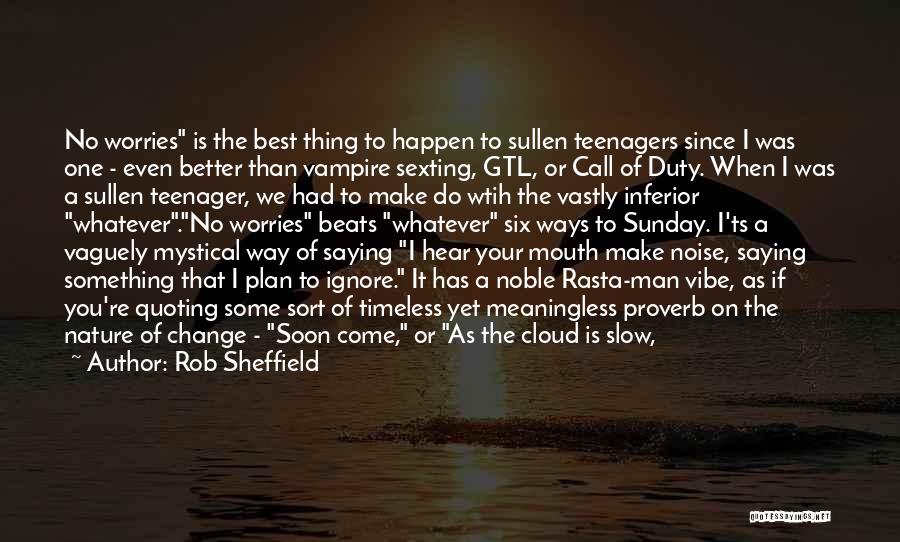 No worries" is the best thing to happen to sullen teenagers since I was one - even better than vampire sexting, GTL, or Call of Duty. When I was a sullen teenager, we had to make do wtih the vastly inferior "whatever"."No worries" beats "whatever" six ways to Sunday. I'ts a vaguely mystical way of saying "I hear your mouth make noise, saying something that I plan to ignore." It has a noble Rasta-man vibe, as if you're quoting some sort of timeless yet meaningless proverb on the nature of change - "Soon come," or "As the cloud is slow,

~ Author: Rob Sheffield

QUOTESSAYINGS.NET